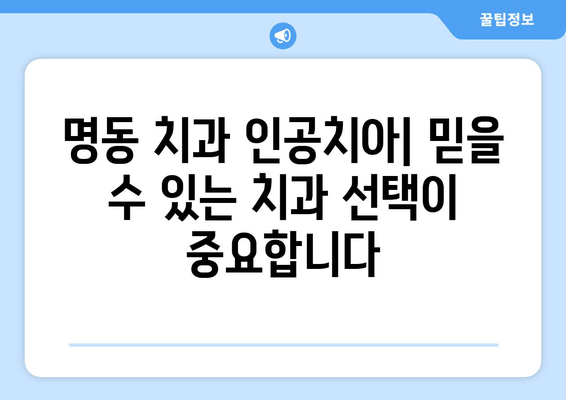 꿀팁정보

명동 치과 인공치아| 믿을 수 있는 치과 선택이 중요합니다